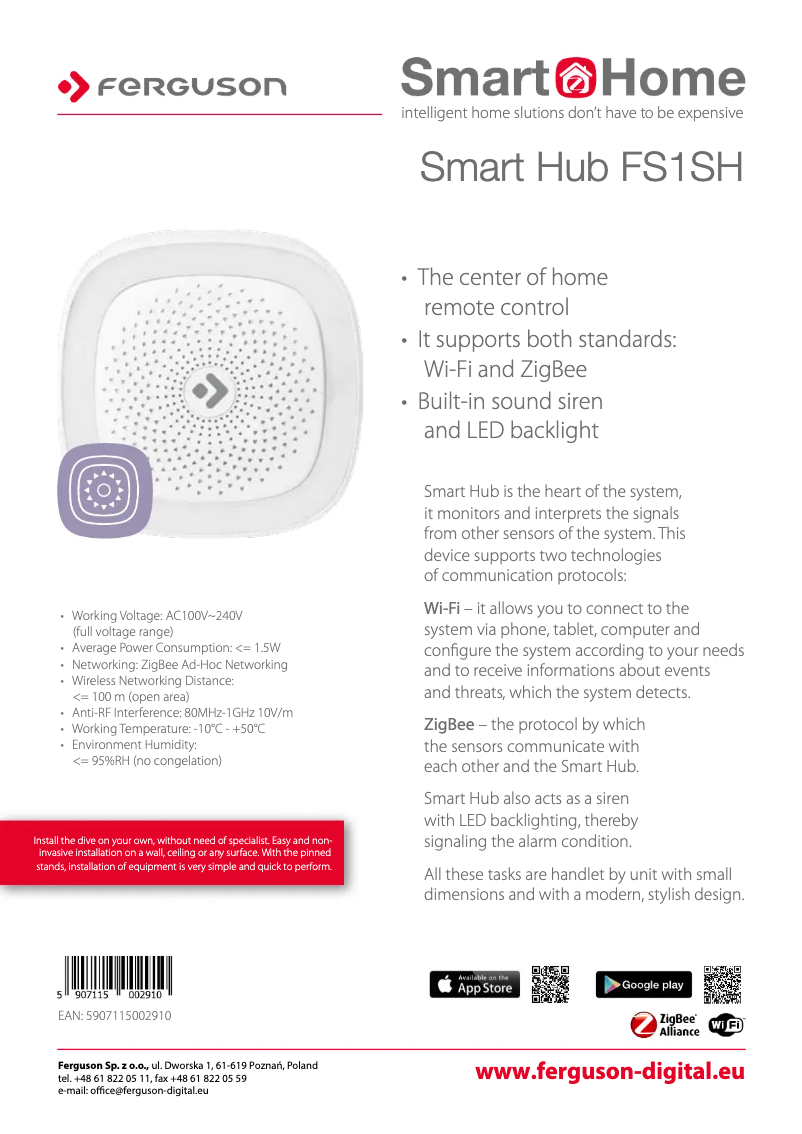 FERGUSON

Smart Home
intelligent home slutions don't have to be expensive

Smart Hub FS1SH

• The center of home remote control
• It supports both standards: Wi-Fi and ZigBee
• Built-in sound siren and LED backlight

Smart Hub is the heart of the system, it monitors and interprets the signals from other sensors of the system. This device supports two technologies of communication protocols:

Wi-Fi – it allows you to connect to the system via phone, tablet, computer and configure the system according to your needs and to receive informations about events and threats, which the system detects.

ZigBee – the protocol by which the sensors communicate with each other and the Smart Hub.

Smart Hub also acts as a siren with LED backlighting, thereby signaling the alarm condition.

All these tasks are handlet by unit with small dimensions and with a modern, stylish design.

• Working Voltage: AC100V~240V (full voltage range)
• Average Power Consumption: <= 1.5W
• Networking: ZigBee Ad-Hoc Networking
• Wireless Networking Distance: <= 100 m (open area)
• Anti-RF Interference: 80MHz-1GHz 10V/m
• Working Temperature: -10°C - +50°C
• Environment Humidity: <= 95%RH (no congelation)

Install the dive on your own, without need of specialist. Easy and non-invasive installation on a wall, ceiling or any surface. With the pinned stands, installation of equipment is very simple and quick to perform.

5 907115 002910
EAN: 5907115002910

Available on the App Store
Google play
ZigBee Alliance
Wi Fi

Ferguson Sp. z o.o., ul. Dworska 1, 61-619 Poznań, Poland
tel. +48 61 822 05 11, fax +48 61 822 05 59
e-mail: office@ferguson-digital.eu

www.ferguson-digital.eu